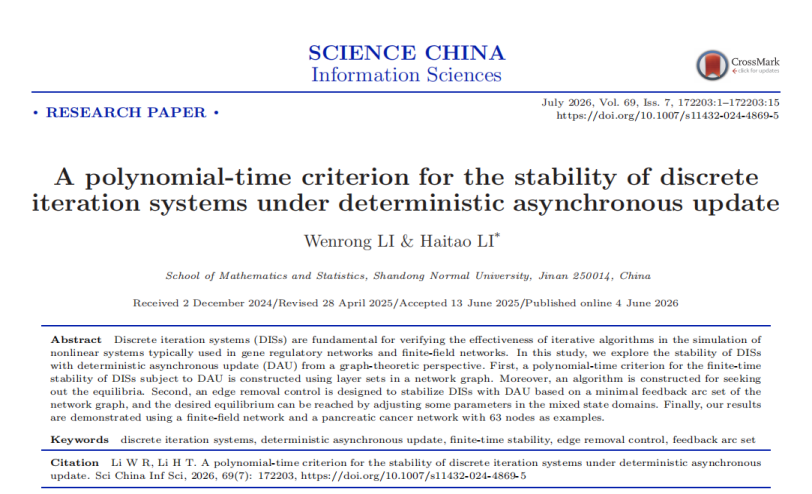 SCIENCE CHINA
Information Sciences

CrossMark
click for updates

• RESEARCH PAPER •

July 2026, Vol. 69, Iss. 7, 172203:1–172203:15
https://doi.org/10.1007/s11432-024-4869-5

A polynomial-time criterion for the stability of discrete iteration systems under deterministic asynchronous update

Wenrong LI & Haitao LI$^{*}$

School of Mathematics and Statistics, Shandong Normal University, Jinan 250014, China

Received 2 December 2024/Revised 28 April 2025/Accepted 13 June 2025/Published online 4 June 2026

Abstract Discrete iteration systems (DISs) are fundamental for verifying the effectiveness of iterative algorithms in the simulation of nonlinear systems typically used in gene regulatory networks and finite-field networks. In this study, we explore the stability of DISs with deterministic asynchronous update (DAU) from a graph-theoretic perspective. First, a polynomial-time criterion for the finite-time stability of DISs subject to DAU is constructed using layer sets in a network graph. Moreover, an algorithm is constructed for seeking out the equilibria. Second, an edge removal control is designed to stabilize DISs with DAU based on a minimal feedback arc set of the network graph, and the desired equilibrium can be reached by adjusting some parameters in the mixed state domains. Finally, our results are demonstrated using a finite-field network and a pancreatic cancer network with 63 nodes as examples.

Keywords discrete iteration systems, deterministic asynchronous update, finite-time stability, edge removal control, feedback arc set

Citation Li W R, Li H T. A polynomial-time criterion for the stability of discrete iteration systems under deterministic asynchronous update. Sci China Inf Sci, 2026, 69(7): 172203, https://doi.org/10.1007/s11432-024-4869-5